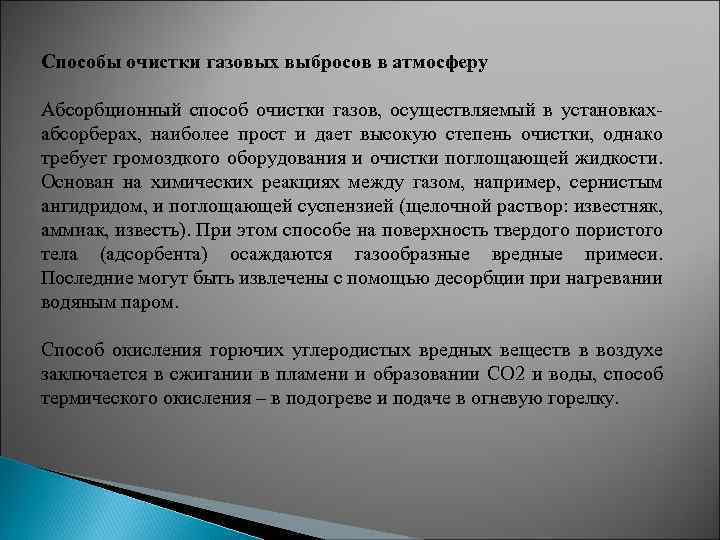 Способы очистки газовых выбросов в атмосферу

Абсорбционный способ очистки газов, осуществляемый в установках-абсорберах, наиболее прост и дает высокую степень очистки, однако требует громоздкого оборудования и очистки поглощающей жидкости. Основан на химических реакциях между газом, например, сернистым ангидридом, и поглощающей суспензией (щелочной раствор: известняк, аммиак, известь). При этом способе на поверхность твердого пористого тела (адсорбента) осаждаются газообразные вредные примеси. Последние могут быть извлечены с помощью десорбции при нагревании водяным паром.

Способ окисления горючих углеродистых вредных веществ в воздухе заключается в сжигании в пламени и образовании СО2 и воды, способ термического окисления – в подогреве и подаче в огневую горелку.